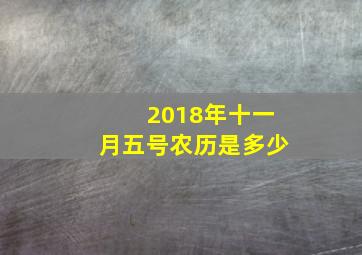 2018年十一月五号农历是多少